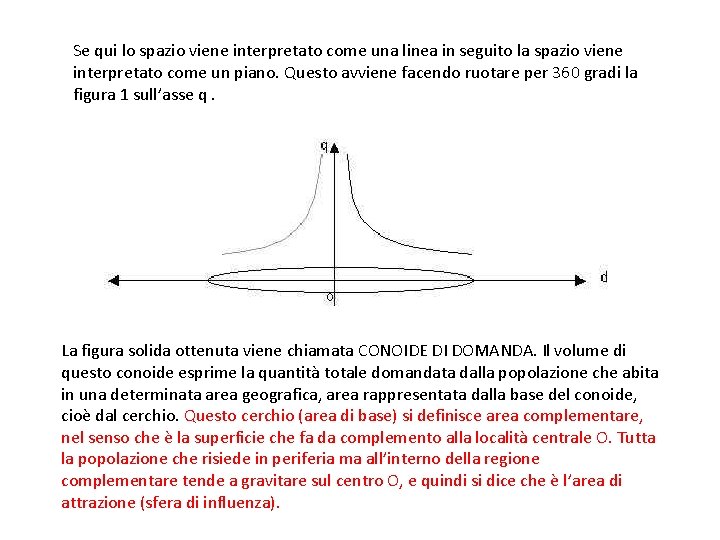 Se qui lo spazio viene interpretato come una linea in seguito la spazio viene interpretato come un piano. Questo avviene facendo ruotare per 360 gradi la figura 1 sull'asse q .

q

d

o

La figura solida ottenuta viene chiamata CONOIDE DI DOMANDA. Il volume di questo conoide esprime la quantità totale domandata dalla popolazione che abita in una determinata area geografica, area rappresentata dalla base del conoide, cioè dal cerchio. Questo cerchio (area di base) si definisce area complementare, nel senso che è la superficie che fa da complemento alla località centrale O. Tutta la popolazione che risiede in periferia ma all'interno della regione complementare tende a gravitare sul centro O, e quindi si dice che è l'area di attrazione (sfera di influenza).